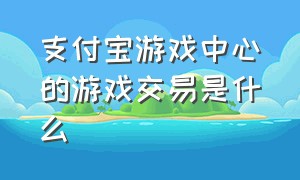 支付宝游戏中心的游戏交易是什么